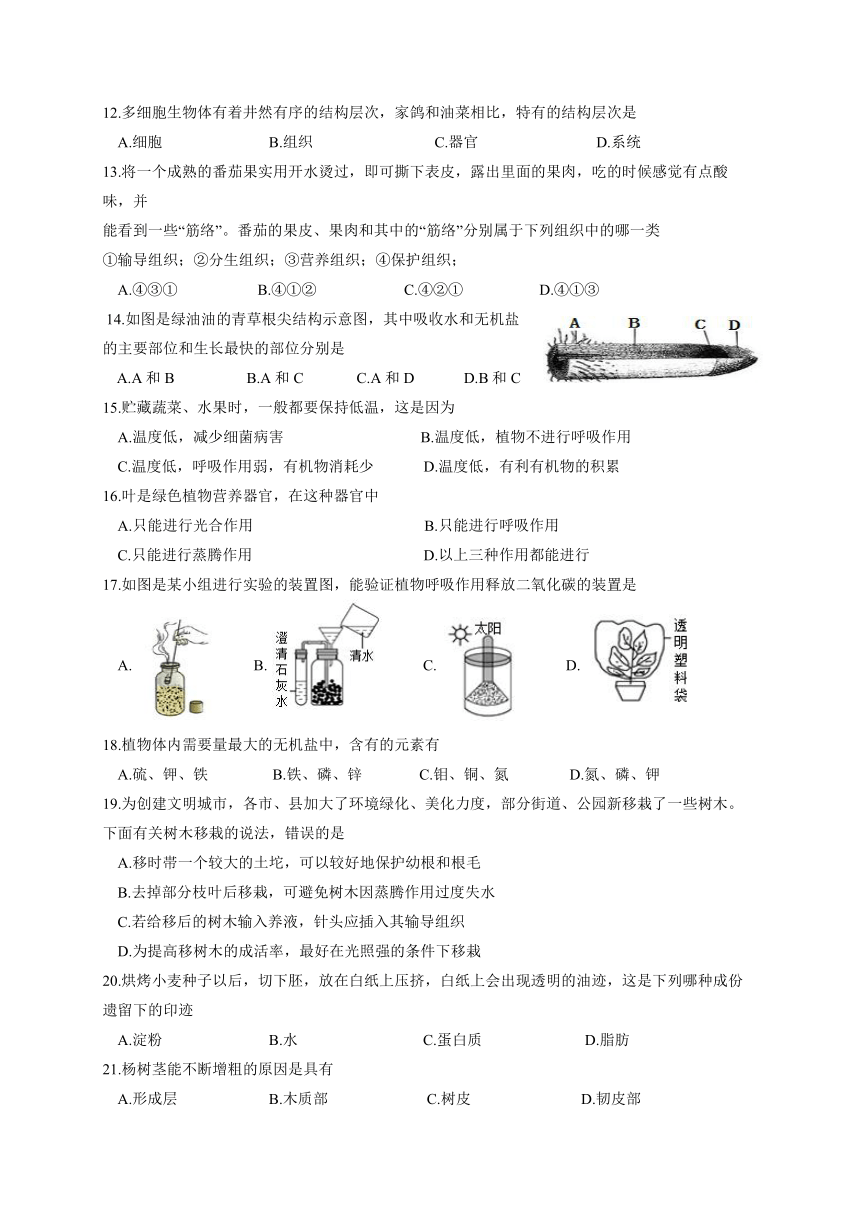 12.多细胞生物体有着井然有序的结构层次，家鸽和油菜相比，特有的结构层次是

A.细胞　　B.组织　　C.器官　　D.系统

13.将一个成熟的番茄果实用开水烫过，即可撕下表皮，露出里面的果肉，吃的时候感觉有点酸味，并

能看到一些“筋络”。番茄的果皮、果肉和其中的“筋络”分别属于下列组织中的哪一类

①输导组织；②分生组织；③营养组织；④保护组织；

A.④③①　　B.④①②　　C.④②①　　D.④①③

14.如图是绿油油的青草根尖结构示意图，其中吸收水和无机盐的主要部位和生长最快的部位分别是

A　B　C　D

A.A 和 B　　B.A 和 C　　C.A 和 D　　D.B 和 C

15.贮藏蔬菜、水果时，一般都要保持低温，这是因为

A.温度低，减少细菌病害　　B.温度低，植物不进行呼吸作用

C.温度低，呼吸作用弱，有机物消耗少　　D.温度低，有利有机物的积累

16.叶是绿色植物营养器官，在这种器官中

A.只能进行光合作用　　B.只能进行呼吸作用

C.只能进行蒸腾作用　　D.以上三种作用都能进行

17.如图是某小组进行实验的装置图，能验证植物呼吸作用释放二氧化碳的装置是

A.　B. 澄清石灰水　清水　C. 太阳　D. 透明塑料袋

18.植物体内需要量最大的无机盐中，含有的元素有

A.硫、钾、铁　　B.铁、磷、锌　　C.钼、铜、氮　　D.氮、磷、钾

19.为创建文明城市，各市、县加大了环境绿化、美化力度，部分街道、公园新移栽了一些树木。下面有关树木移栽的说法，错误的是

A.移时带一个较大的土坨，可以较好地保护幼根和根毛

B.去掉部分枝叶后移栽，可避免树木因蒸腾作用过度失水

C.若给移后的树木输入养液，针头应插入其输导组织

D.为提高移树木的成活率，最好在光照强的条件下移栽

20.烘烤小麦种子以后，切下胚，放在白纸上压挤，白纸上会出现透明的油迹，这是下列哪种成份遗留下的印迹

A.淀粉　　B.水　　C.蛋白质　　D.脂肪

21.杨树茎能不断增粗的原因是具有

A.形成层　　B.木质部　　C.树皮　　D.韧皮部